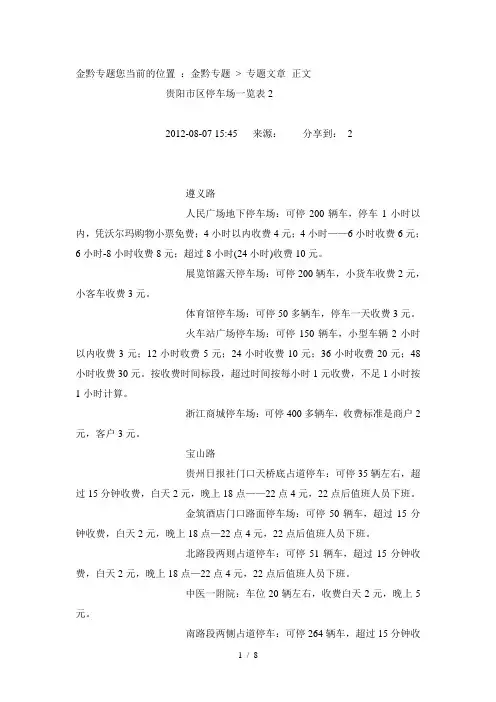 金黔专题您当前的位置 ：金黔专题 > 专题文章 正文

贵阳市区停车场一览表 2

2012-08-07 15:45 来源： 分享到： 2

遵义路

人民广场地下停车场：可停 200 辆车，停车 1 小时以内，凭沃尔玛购物小票免费；4 小时以内收费 4 元；4 小时——6 小时收费 6 元；6 小时-8 小时收费 8 元；超过 8 小时(24 小时)收费 10 元。

展览馆露天停车场：可停 200 辆车，小货车收费 2 元，小客车收费 3 元。

体育馆停车场：可停 50 多辆车，停车一天收费 3 元。

火车站广场停车场：可停 150 辆车，小型车辆 2 小时以内收费 3 元；12 小时收费 5 元；24 小时收费 10 元；36 小时收费 20 元；48 小时收费 30 元，按收费时间标段，超过时间按每小时 1 元收费，不足 1 小时按 1 小时计算。

浙江商城停车场：可停 400 多辆车，收费标准是商户 2 元，客户 3 元。

宝山路

贵州日报社门口天桥底占道停车：可停 35 辆左右，超过 15 分钟收费，白天 2 元，晚上 18 点——22 点 4 元，22 点后值班人员下班。

金筑酒店门口路面停车场：可停 50 辆车，超过 15 分钟收费，白天 2 元，晚上 18 点—22 点 4 元，22 点后值班人员下班。

北路段两则占道停车：可停 51 辆车，超过 15 分钟收费，白天 2 元，晚上 18 点—22 点 4 元，22 点后值班人员下班。

中医一附院：车位 20 辆左右，收费白天 2 元，晚上 5 元。

南路段两侧占道停车：可停 264 辆车，超过 15 分钟收

1 / 8